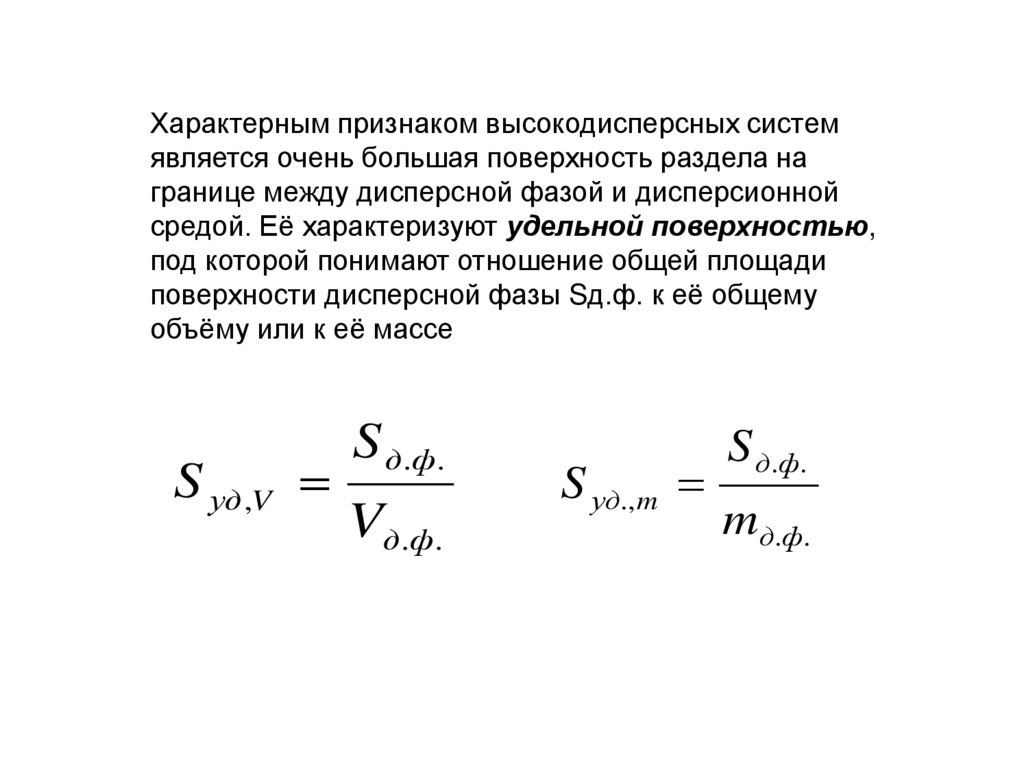 Характерным признаком высокодисперсных систем является очень большая поверхность раздела на границе между дисперсной фазой и дисперсионной средой. Её характеризуют удельной поверхностью, под которой понимают отношение общей площади поверхности дисперсной фазы Sд.ф. к её общему объёму или к её массе

$S_{уд,V} = \frac{S_{д.ф.}}{V_{д.ф.}}$ $S_{уд.,m} = \frac{S_{д.ф.}}{m_{д.ф.}}$